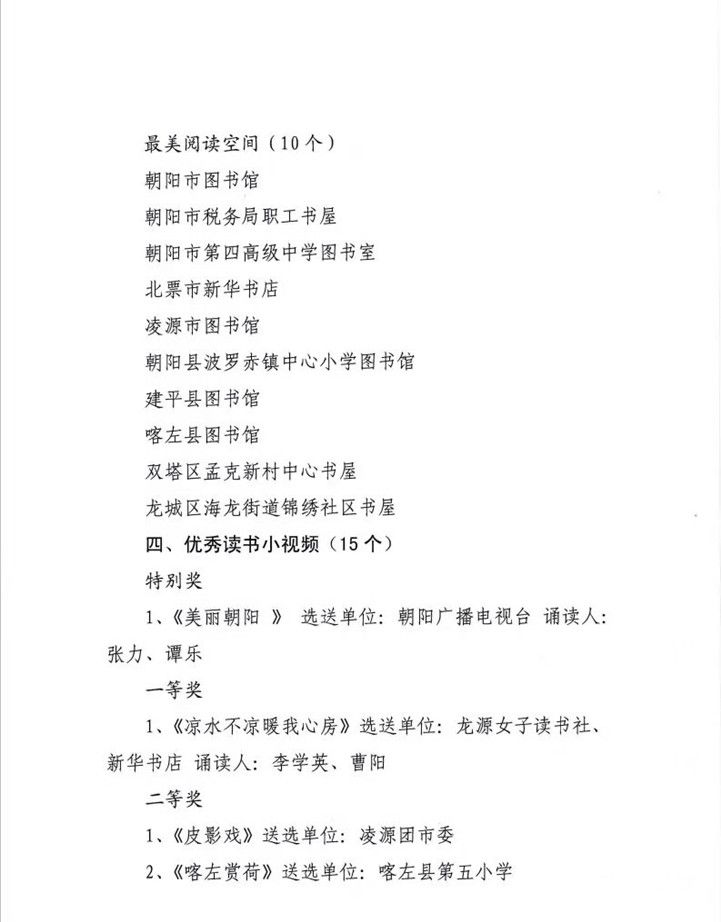 最美阅读空间（10个）

朝阳市图书馆

朝阳市税务局职工书屋

朝阳市第四高级中学图书室

北票市新华书店

凌源市图书馆

朝阳县波罗赤镇中心小学图书馆

建平县图书馆

喀左县图书馆

双塔区孟克新村中心书屋

龙城区海龙街道锦绣社区书屋

四、优秀读书小视频（15个）

特别奖

1、《美丽朝阳 》 选送单位：朝阳广播电视台 诵读人：张力、谭乐

一等奖

1、《凉水不凉暖我心房》选送单位：龙源女子读书社、新华书店 诵读人：李学英、曹阳

二等奖

1、《皮影戏》送选单位：凌源团市委

2、《喀左赏荷》送选单位：喀左县第五小学